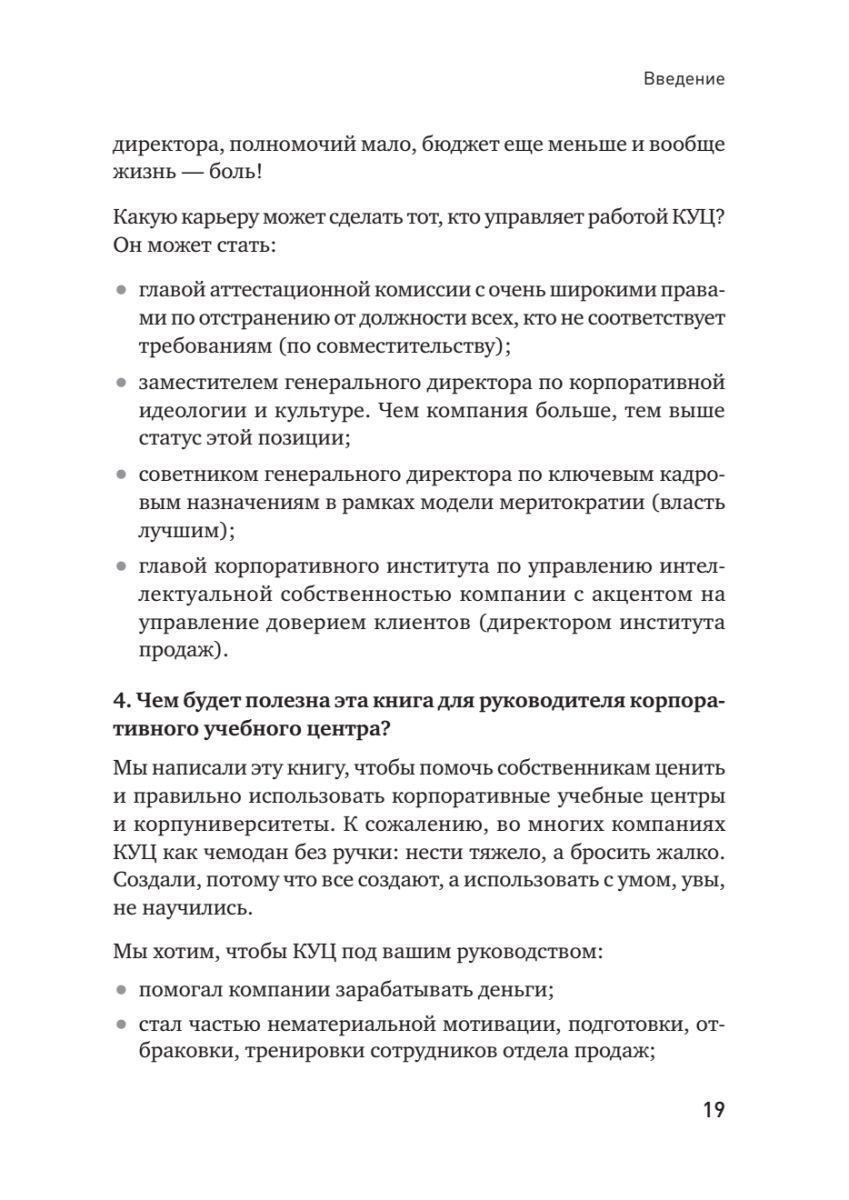 Введение

директора, полномочий мало, бюджет еще меньше и вообще жизнь — боль!

Какую карьеру может сделать тот, кто управляет работой КУЦ? Он может стать:

• главой аттестационной комиссии с очень широкими правами по отстранению от должности всех, кто не соответствует требованиям (по совместительству);

• заместителем генерального директора по корпоративной идеологии и культуре. Чем компания больше, тем выше статус этой позиции;

• советником генерального директора по ключевым кадровым назначениям в рамках модели меритократии (власть лучшим);

• главой корпоративного института по управлению интеллектуальной собственностью компании с акцентом на управление доверием клиентов (директором института продаж).

4. Чем будет полезна эта книга для руководителя корпоративного учебного центра?

Мы написали эту книгу, чтобы помочь собственникам ценить и правильно использовать корпоративные учебные центры и корпуниверситеты. К сожалению, во многих компаниях КУЦ как чемодан без ручки: нести тяжело, а бросить жалко. Создали, потому что все создают, а использовать с умом, увы, не научились.

Мы хотим, чтобы КУЦ под вашим руководством:

• помогал компании зарабатывать деньги;

• стал частью нематериальной мотивации, подготовки, отбраковки, тренировки сотрудников отдела продаж;

19